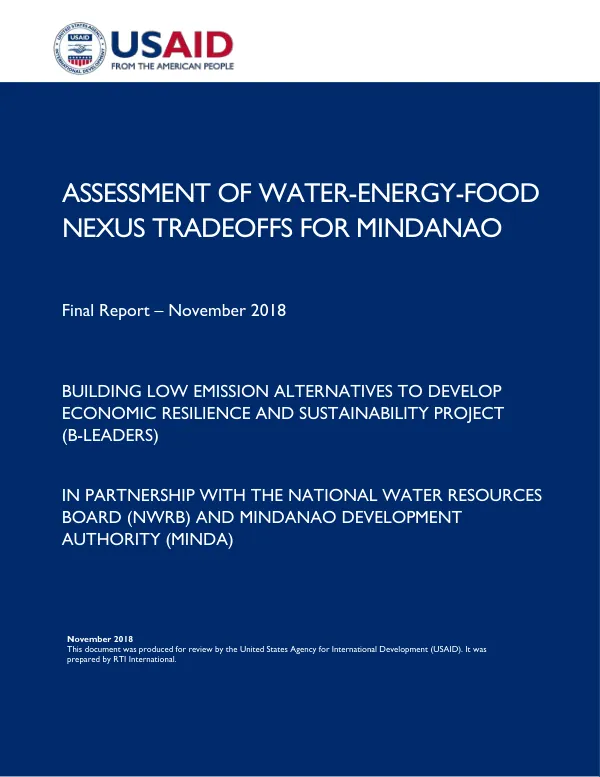 USAID
FROM THE AMERICAN PEOPLE

ASSESSMENT OF WATER-ENERGY-FOOD NEXUS TRADEOFFS FOR MINDANAO

Final Report – November 2018

BUILDING LOW EMISSION ALTERNATIVES TO DEVELOP ECONOMIC RESILIENCE AND SUSTAINABILITY PROJECT (B-LEADERS)

IN PARTNERSHIP WITH THE NATIONAL WATER RESOURCES BOARD (NWRB) AND MINDANAO DEVELOPMENT AUTHORITY (MINDA)

November 2018
This document was produced for review by the United States Agency for International Development (USAID). It was prepared by RTI International.